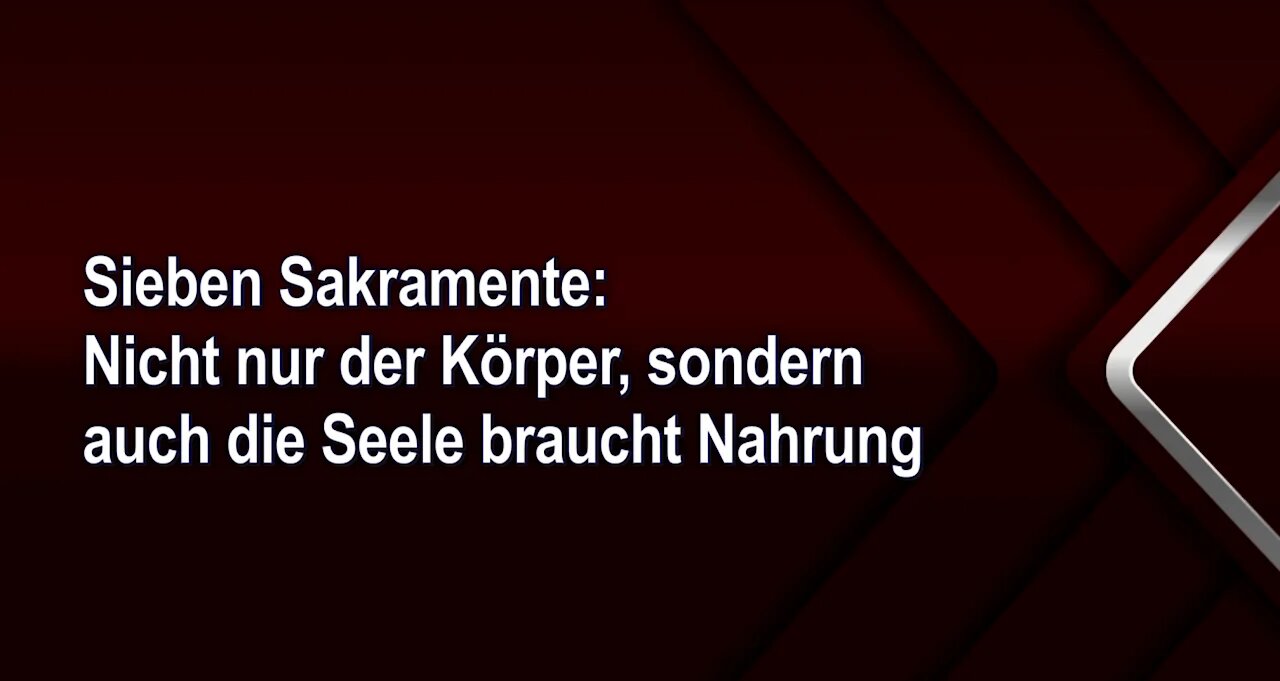 Sieben Sakramente:
Nicht nur der Körper, sondern auch die Seele braucht Nahrung